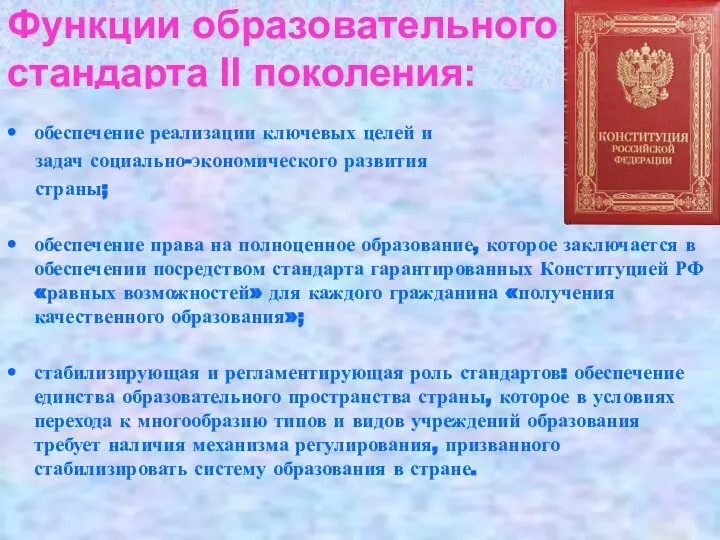 Функции образовательного стандарта II поколения:

КОНСТИТУЦИЯ РОССИЙСКОЙ ФЕДЕРАЦИИ

• обеспечение реализации ключевых целей и задач социально-экономического развития страны;

• обеспечение права на полноценное образование, которое заключается в обеспечении посредством стандарта гарантированных Конституцией РФ «равных возможностей» для каждого гражданина «получения качественного образования»;

• стабилизирующая и регламентирующая роль стандартов: обеспечение единства образовательного пространства страны, которое в условиях перехода к многообразию типов и видов учреждений образования требует наличия механизма регулирования, призванного стабилизировать систему образования в стране.